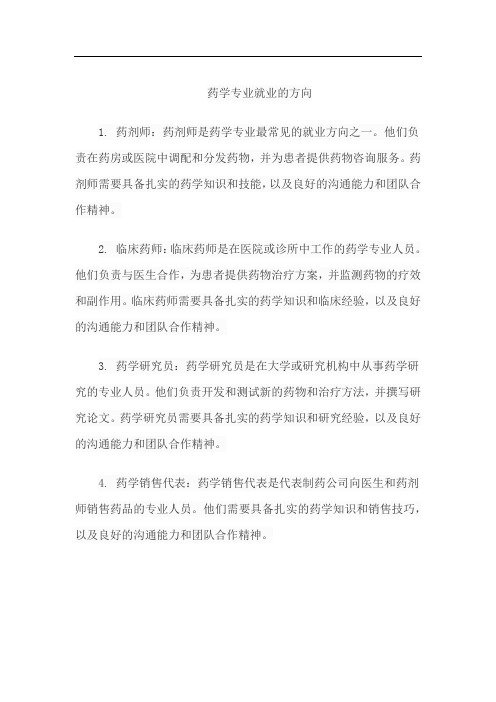 药学专业就业的方向

1. 药剂师：药剂师是药学专业最常见的就业方向之一。他们负责在药房或医院中调配和分发药物，并为患者提供药物咨询服务。药剂师需要具备扎实的药学知识和技能，以及良好的沟通能力和团队合作精神。

2. 临床药师：临床药师是在医院或诊所中工作的药学专业人员。他们负责与医生合作，为患者提供药物治疗方案，并监测药物的疗效和副作用。临床药师需要具备扎实的药学知识和临床经验，以及良好的沟通能力和团队合作精神。

3. 药学研究员：药学研究员是在大学或研究机构中从事药学研究的专业人员。他们负责开发和测试新的药物和治疗方法，并撰写研究论文。药学研究员需要具备扎实的药学知识和研究经验，以及良好的沟通能力和团队合作精神。

4. 药学销售代表：药学销售代表是代表制药公司向医生和药剂师销售药品的专业人员。他们需要具备扎实的药学知识和销售技巧，以及良好的沟通能力和团队合作精神。